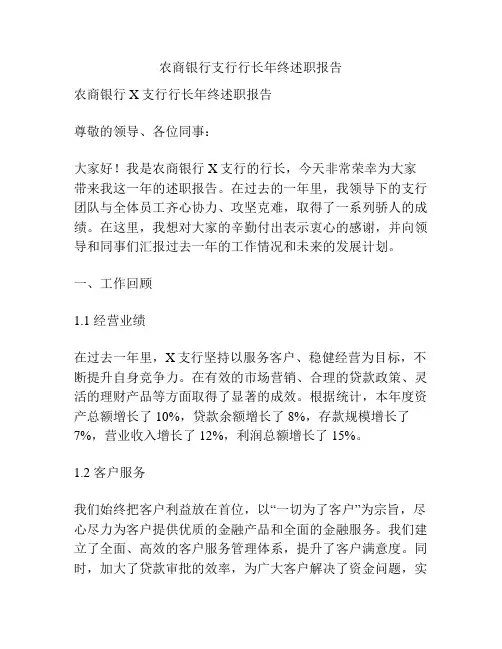 农商银行支行行长年终述职报告

农商银行 X 支行行长年终述职报告

尊敬的领导、各位同事：

大家好！我是农商银行 X 支行的行长，今天非常荣幸为大家带来我这一年的述职报告。在过去的一年里，我领导下的支行团队与全体员工齐心协力、攻坚克难，取得了一系列骄人的成绩。在这里，我想对大家的辛勤付出表示衷心的感谢，并向领导和同事们汇报过去一年的工作情况和未来的发展计划。

一、工作回顾

1.1 经营业绩

在过去一年里，X 支行坚持以服务客户、稳健经营为目标，不断提升自身竞争力。在有效的市场营销、合理的贷款政策、灵活的理财产品等方面取得了显著的成效。根据统计，本年度资产总额增长了 10%，贷款余额增长了 8%，存款规模增长了 7%，营业收入增长了 12%，利润总额增长了 15%。

1.2 客户服务

我们始终把客户利益放在首位，以“一切为了客户”为宗旨，尽心尽力为客户提供优质的金融产品和全面的金融服务。我们建立了全面、高效的客户服务管理体系，提升了客户满意度。同时，加大了贷款审批的效率，为广大客户解决了资金问题，实